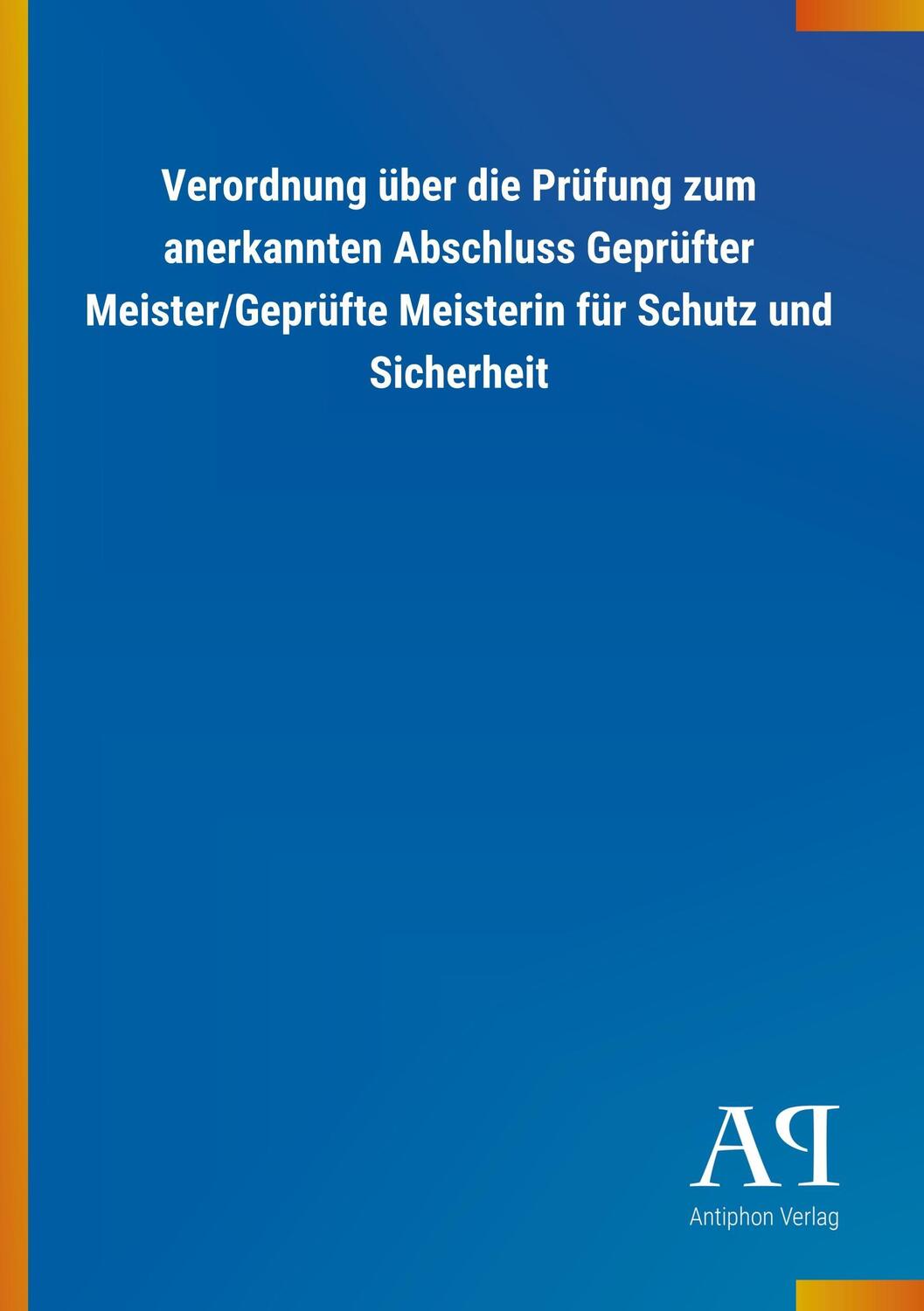 Verordnung über die Prüfung zum anerkannten Abschluss Geprüfter Meister/Geprüfte Meisterin für Schutz und Sicherheit

AP

Antiphon Verlag